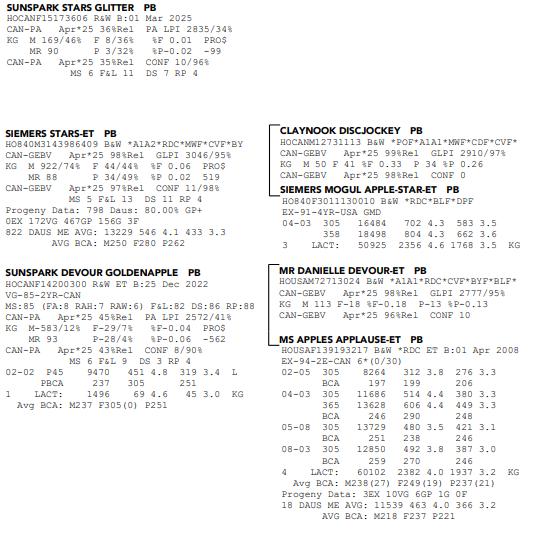 SUNSPARK STARS GLITTER PB
HOCANF15173606 R&W B:01 Mar 2025
CAN-PA Apr*25 36%Rel PA LPI 2835/34%
KG M 169/46% F 8/36% %F 0.01 PRO$
MR 90 P 3/32% %P-0.02 -99
CAN-PA Apr*25 35%Rel CONF 10/96%
MS 6 F&L 11 DS 7 RP 4

SIEMERS STARS-ET PB
HO840M3143986409 B&W *A1A2*RDC*MWF*CVF*BY
CAN-GEBV Apr*25 98%Rel GLPI 3046/95%
KG M 922/74% F 44/44% %F 0.06 PRO$
MR 88 P 34/49% %P 0.02 519
CAN-GEBV Apr*25 97%Rel CONF 11/98%
MS 5 F&L 13 DS 11 RP 4
Progeny Data: 798 Daus: 80.00% GP+
0EX 172VG 467GP 156G 3F
822 DAUS ME AVG: 13229 546 4.1 433 3.3
AVG BCA: M250 F280 P262

SUNSPARK DEVOUR GOLDENAPPLE PB
HOCANF14200300 R&W ET B:25 Dec 2022
VG-85-2YR-CAN
MS:85 (FA:8 RAH:7 RAW:6) F&L:82 DS:86 RP:88
CAN-PA Apr*25 45%Rel PA LPI 2572/41%
KG M-583/12% F-29/7% %F-0.04 PRO$
MR 93 P-28/4% %P-0.06 -562
CAN-PA Apr*25 43%Rel CONF 8/90%
MS 6 F&L 9 DS 3 RP 4
02-02 P45 9470 451 4.8 319 3.4 L
PBCA 237 305 251
1 LACT: 1496 69 4.6 45 3.0 KG
Avg BCA: M237 F305(0) P251

CLAYNOOK DISCJOCKEY PB
HOCANM12731113 B&W *POF*A1A1*MWF*CDF*CVF*
CAN-GEBV Apr*25 99%Rel GLPI 2910/97%
KG M 50 F 41 %F 0.33 P 34 %P 0.26
CAN-GEBV Apr*25 98%Rel CONF 0

SIEMERS MOGUL APPLE-STAR-ET PB
HO840F3011130010 B&W *RDC*BLF*DPF
EX-91-4YR-USA GMD
04-03 305 16484 702 4.3 583 3.5
358 18498 804 4.3 662 3.6
3 LACT: 50925 2356 4.6 1768 3.5 KG

MR DANIELLE DEVOUR-ET PB
HOUSAM72713024 B&W *A1A1*RDC*CVF*BYF*BLF*
CAN-GEBV Apr*25 98%Rel GLPI 2777/95%
KG M 113 F-18 %F-0.18 P-13 %P-0.13
CAN-GEBV Apr*25 96%Rel CONF 10

MS APPLES APPLAUSE-ET PB
HOUSAF139193217 B&W *RDC ET B:01 Apr 2008
EX-94-2E-CAN 6*(0/30)
02-05 305 8264 312 3.8 276 3.3
BCA 197 199 206
04-03 305 11686 514 4.4 380 3.3
365 13628 606 4.4 449 3.3
BCA 246 290 248
05-08 305 13729 480 3.5 421 3.1
BCA 251 238 246
08-03 305 12850 492 3.8 387 3.0
BCA 259 270 246
4 LACT: 60102 2382 4.0 1937 3.2 KG
Avg BCA: M238(27) F249(19) P237(21)
Progeny Data: 3EX 10VG 6GP 1G 0F
18 DAUS ME AVG: 11539 463 4.0 366 3.2
AVG BCA: M218 F237 P221